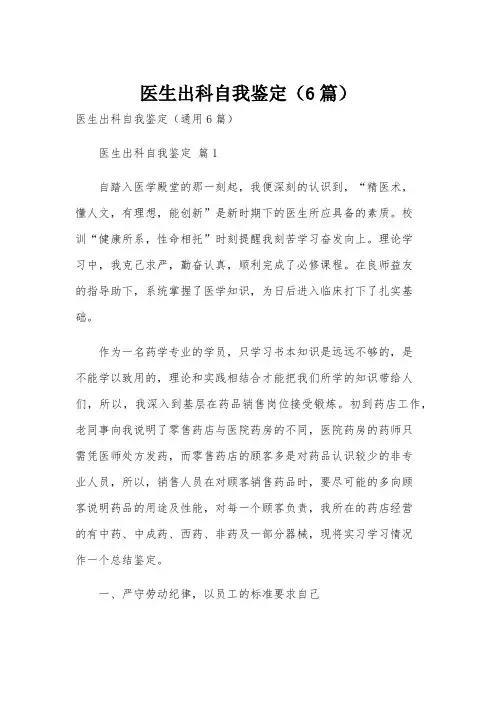 医生出科自我鉴定（6篇）

医生出科自我鉴定（通用6篇）

医生出科自我鉴定 篇1

自踏入医学殿堂的那一刻起，我便深刻的认识到，“精医术，懂人文，有理想，能创新”是新时期下的医生所应具备的素质。校训“健康所系，性命相托”时刻提醒我刻苦学习奋发向上。理论学习中，我克己求严，勤奋认真，顺利完成了必修课程。在良师益友的指导助下，系统掌握了医学知识，为日后进入临床打下了扎实基础。

作为一名药学专业的学员，只学习书本知识是远远不够的，是不能学以致用的，理论和实践相结合才能把我们所学的知识带给人们，所以，我深入到基层在药品销售岗位接受锻炼。初到药店工作，老同事向我说明了零售药店与医院药房的不同，医院药房的药师只需凭医师处方发药，而零售药店的顾客多是对药品认识较少的非专业人员，所以，销售人员在对顾客销售药品时，要尽可能的多向顾客说明药品的用途及性能，对每一个顾客负责，我所在的药店经营的有中药、中成药、西药、非药及一部分器械，现将实习学习情况作一个总结鉴定。

一、严守劳动纪律，以员工的标准要求自己